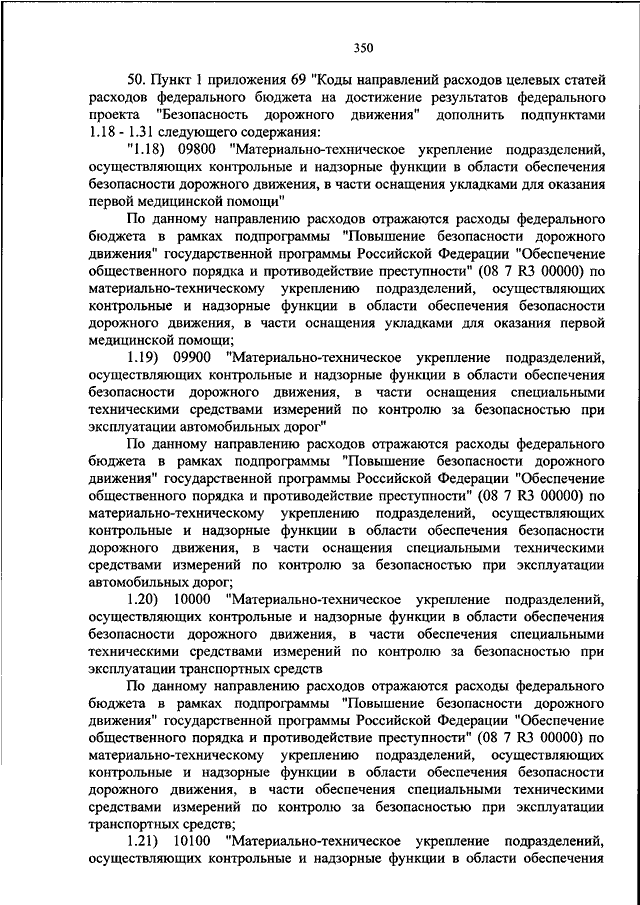 350

50. Пункт 1 приложения 69 "Коды направлений расходов целевых статей расходов федерального бюджета на достижение результатов федерального проекта "Безопасность дорожного движения" дополнить подпунктами 1.18 - 1.31 следующего содержания:

"1.18) 09800 "Материально-техническое укрепление подразделений, осуществляющих контрольные и надзорные функции в области обеспечения безопасности дорожного движения, в части оснащения укладками для оказания первой медицинской помощи"

По данному направлению расходов отражаются расходы федерального бюджета в рамках подпрограммы "Повышение безопасности дорожного движения" государственной программы Российской Федерации "Обеспечение общественного порядка и противодействие преступности" (08 7 R3 00000) по материально-техническому укреплению подразделений, осуществляющих контрольные и надзорные функции в области обеспечения безопасности дорожного движения, в части оснащения укладками для оказания первой медицинской помощи;

1.19) 09900 "Материально-техническое укрепление подразделений, осуществляющих контрольные и надзорные функции в области обеспечения безопасности дорожного движения, в части оснащения специальными техническими средствами измерений по контролю за безопасностью при эксплуатации автомобильных дорог"

По данному направлению расходов отражаются расходы федерального бюджета в рамках подпрограммы "Повышение безопасности дорожного движения" государственной программы Российской Федерации "Обеспечение общественного порядка и противодействие преступности" (08 7 R3 00000) по материально-техническому укреплению подразделений, осуществляющих контрольные и надзорные функции в области обеспечения безопасности дорожного движения, в части оснащения специальными техническими средствами измерений по контролю за безопасностью при эксплуатации автомобильных дорог;

1.20) 10000 "Материально-техническое укрепление подразделений, осуществляющих контрольные и надзорные функции в области обеспечения безопасности дорожного движения, в части обеспечения специальными техническими средствами измерений по контролю за безопасностью при эксплуатации транспортных средств

По данному направлению расходов отражаются расходы федерального бюджета в рамках подпрограммы "Повышение безопасности дорожного движения" государственной программы Российской Федерации "Обеспечение общественного порядка и противодействие преступности" (08 7 R3 00000) по материально-техническому укреплению подразделений, осуществляющих контрольные и надзорные функции в области обеспечения безопасности дорожного движения, в части обеспечения специальными техническими средствами измерений по контролю за безопасностью при эксплуатации транспортных средств;

1.21) 10100 "Материально-техническое укрепление подразделений, осуществляющих контрольные и надзорные функции в области обеспечения